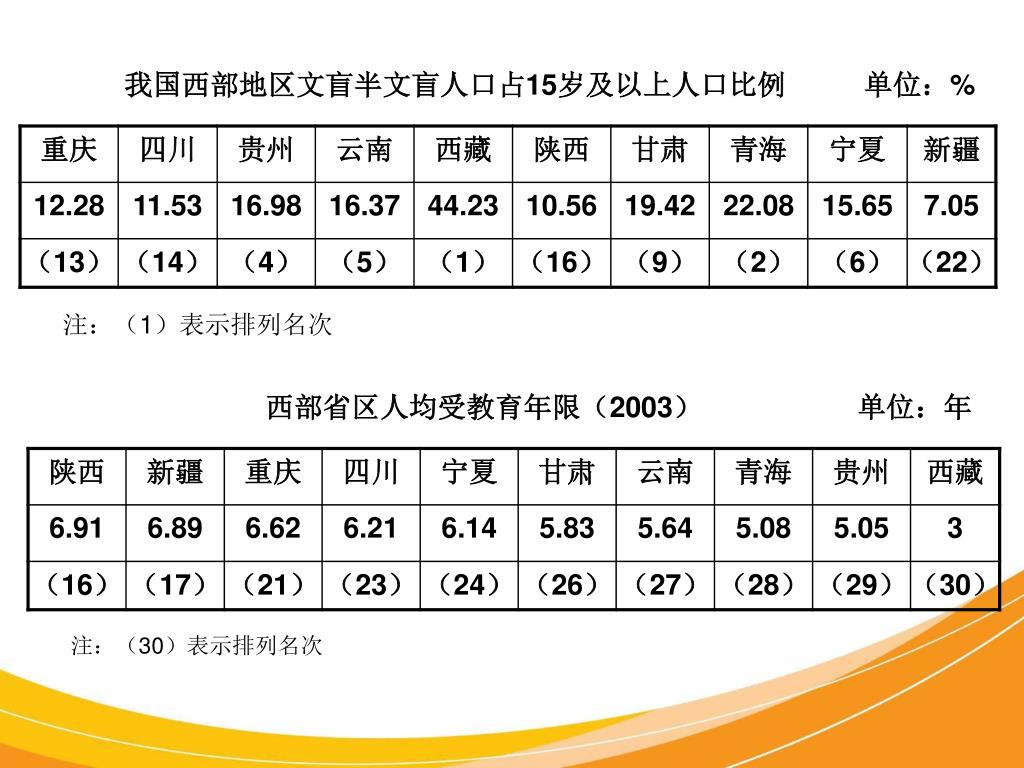 我国西部地区文盲半文盲人口占15岁及以上人口比例　　单位：%

| 重庆 | 四川 | 贵州 | 云南 | 西藏 | 陕西 | 甘肃 | 青海 | 宁夏 | 新疆 |
|---|---|---|---|---|---|---|---|---|---|
| 12.28 | 11.53 | 16.98 | 16.37 | 44.23 | 10.56 | 19.42 | 22.08 | 15.65 | 7.05 |
| （13） | （14） | （4） | （5） | （1） | （16） | （9） | （2） | （6） | （22） |

注：（1）表示排列名次

西部省区人均受教育年限（2003）　　单位：年

| 陕西 | 新疆 | 重庆 | 四川 | 宁夏 | 甘肃 | 云南 | 青海 | 贵州 | 西藏 |
|---|---|---|---|---|---|---|---|---|---|
| 6.91 | 6.89 | 6.62 | 6.21 | 6.14 | 5.83 | 5.64 | 5.08 | 5.05 | 3 |
| （16） | （17） | （21） | （23） | （24） | （26） | （27） | （28） | （29） | （30） |

注：（30）表示排列名次